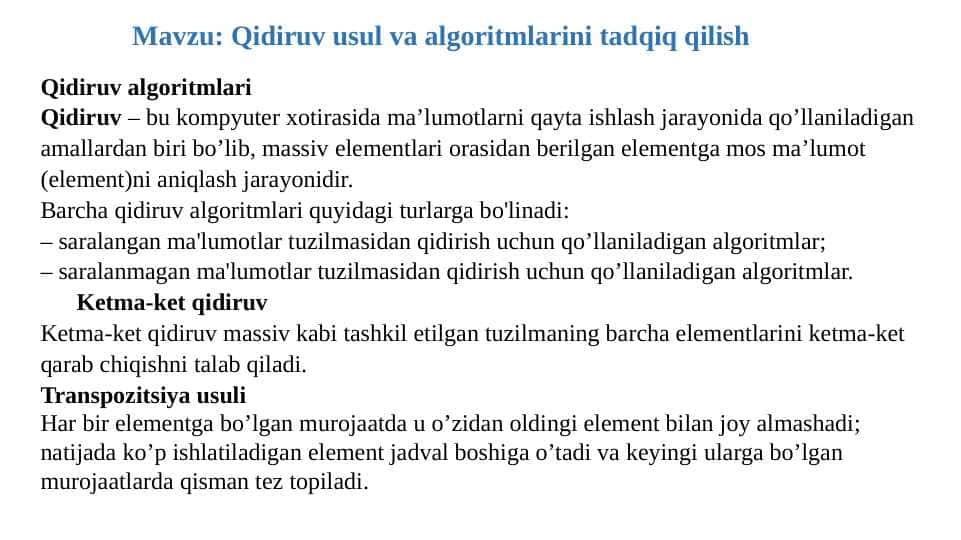 Mavzu: Qidiruv usul va algoritmlarini tadqiq qilish

Qidiruv algoritmlari

Qidiruv – bu kompyuter xotirasida ma’lumotlarni qayta ishlash jarayonida qo’llaniladigan amallardan biri bo’lib, massiv elementlari orasidan berilgan elementga mos ma’lumot (element)ni aniqlash jarayonidir.

Barcha qidiruv algoritmlari quyidagi turlarga bo'linadi:
– saralangan ma'lumotlar tuzilmasidan qidirish uchun qo’llaniladigan algoritmlar;
– saralanmagan ma'lumotlar tuzilmasidan qidirish uchun qo’llaniladigan algoritmlar.

Ketma-ket qidiruv

Ketma-ket qidiruv massiv kabi tashkil etilgan tuzilmaning barcha elementlarini ketma-ket qarab chiqishni talab qiladi.

Transpozitsiya usuli

Har bir elementga bo’lgan murojaatda u o’zidan oldingi element bilan joy almashadi; natijada ko’p ishlatiladigan element jadval boshiga o’tadi va keyingi ularga bo’lgan murojaatlarda qisman tez topiladi.